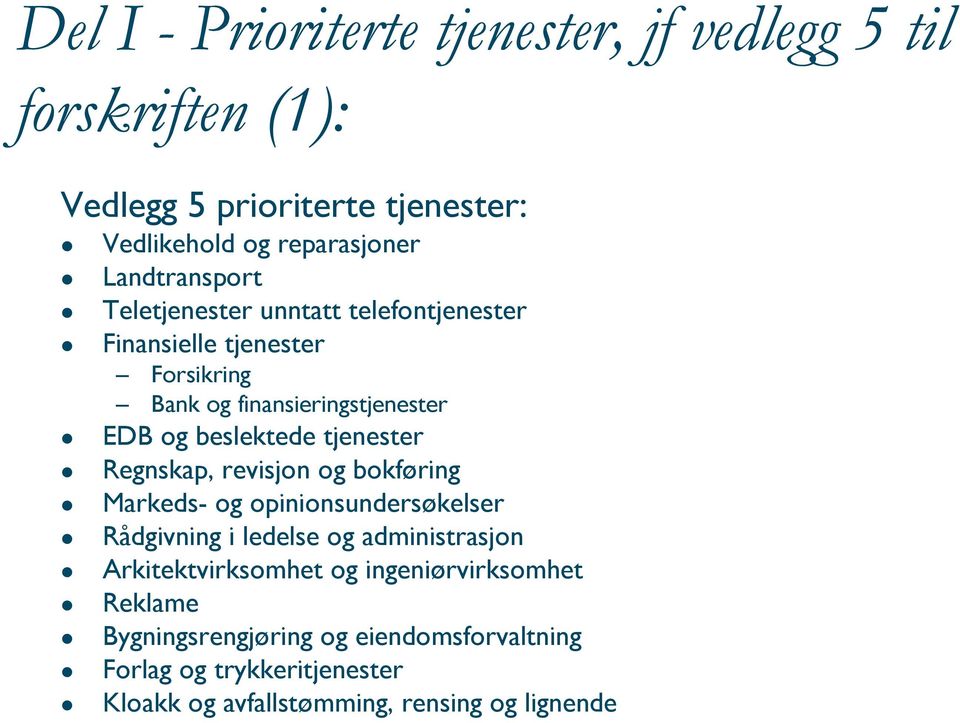 Del I - Prioriterte tjenester, jf vedlegg 5 til forskriften (1):

Vedlegg 5 prioriterte tjenester:
- Vedlikehold og reparasjoner
- Landtransport
- Teletjenester unntatt telefontjenester
- Finansielle tjenester
  – Forsikring
  – Bank og finansieringstjenester
- EDB og beslektede tjenester
- Regnskap, revisjon og bokføring
- Markeds- og opinionsundersøkelser
- Rådgivning i ledelse og administrasjon
- Arkitektvirksomhet og ingeniørvirksomhet
- Reklame
- Bygningsrengjøring og eiendomsforvaltning
- Forlag og trykkeritjenester
- Kloakk og avfallstømming, rensing og lignende